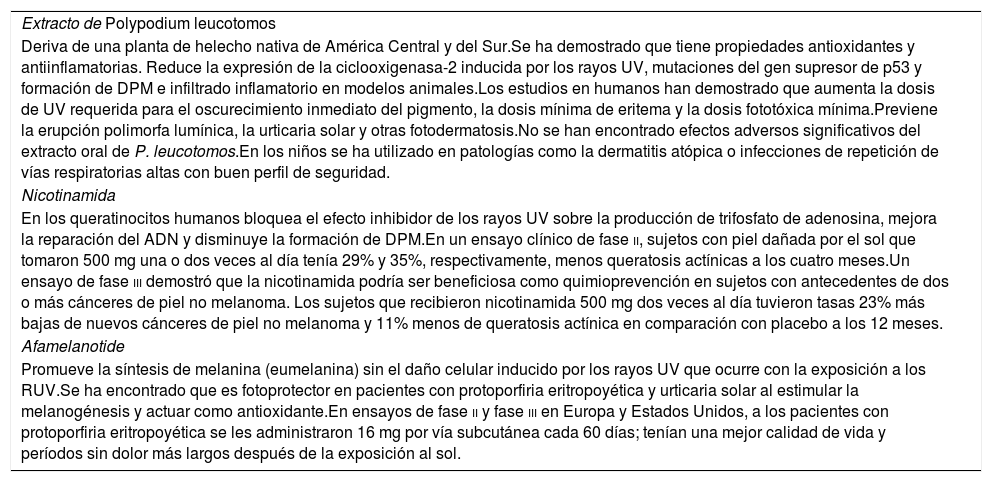 Extracto de Polypodium leucotomos

Deriva de una planta de helecho nativa de América Central y del Sur.Se ha demostrado que tiene propiedades antioxidantes y antiinflamatorias. Reduce la expresión de la ciclooxigenasa-2 inducida por los rayos UV, mutaciones del gen supresor de p53 y formación de DPM e infiltrado inflamatorio en modelos animales.Los estudios en humanos han demostrado que aumenta la dosis de UV requerida para el oscurecimiento inmediato del pigmento, la dosis mínima de eritema y la dosis fototóxica mínima.Previene la erupción polimorfa lumínica, la urticaria solar y otras fotodermatosis.No se han encontrado efectos adversos significativos del extracto oral de P. leucotomos.En los niños se ha utilizado en patologías como la dermatitis atópica o infecciones de repetición de vías respiratorias altas con buen perfil de seguridad.

Nicotinamida

En los queratinocitos humanos bloquea el efecto inhibidor de los rayos UV sobre la producción de trifosfato de adenosina, mejora la reparación del ADN y disminuye la formación de DPM.En un ensayo clínico de fase II, sujetos con piel dañada por el sol que tomaron 500 mg una o dos veces al día tenía 29% y 35%, respectivamente, menos queratosis actínicas a los cuatro meses.Un ensayo de fase III demostró que la nicotinamida podría ser beneficiosa como quimioprevención en sujetos con antecedentes de dos o más cánceres de piel no melanoma. Los sujetos que recibieron nicotinamida 500 mg dos veces al día tuvieron tasas 23% más bajas de nuevos cánceres de piel no melanoma y 11% menos de queratosis actínica en comparación con placebo a los 12 meses.

Afamelanotide

Promueve la síntesis de melanina (eumelanina) sin el daño celular inducido por los rayos UV que ocurre con la exposición a los RUV.Se ha encontrado que es fotoprotector en pacientes con protoporfiria eritropoyética y urticaria solar al estimular la melanogénesis y actuar como antioxidante.En ensayos de fase II y fase III en Europa y Estados Unidos, a los pacientes con protoporfiria eritropoyética se les administraron 16 mg por vía subcutánea cada 60 días; tenían una mejor calidad de vida y períodos sin dolor más largos después de la exposición al sol.